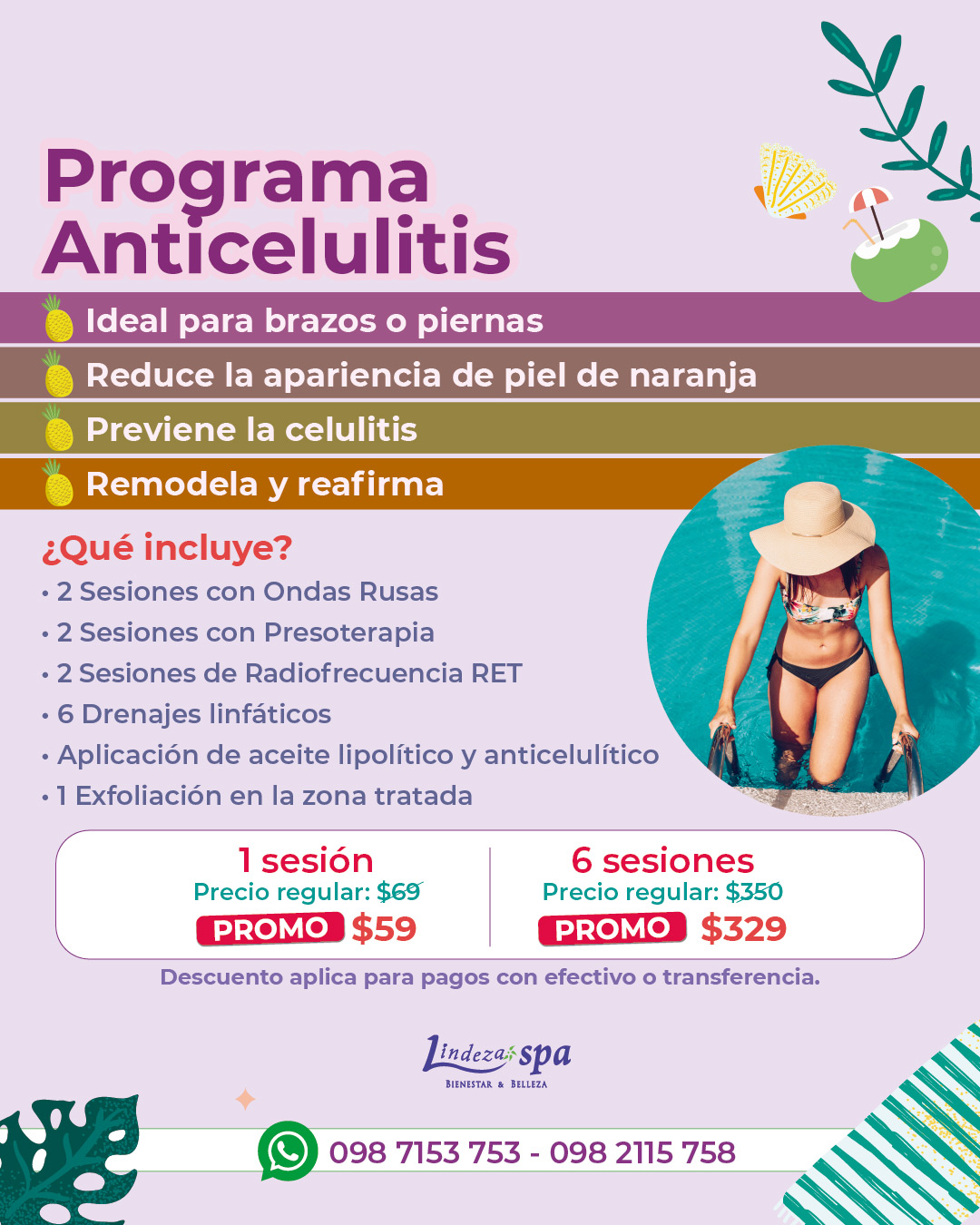 Programa Anticelulitis

Ideal para brazos o piernas
Reduce la apariencia de piel de naranja
Previene la celulitis
Remodela y reafirma

¿Qué incluye?
• 2 Sesiones con Ondas Rusas
• 2 Sesiones con Presoterapia
• 2 Sesiones de Radiofrecuencia RET
• 6 Drenajes linfáticos
• Aplicación de aceite lipolítico y anticelulítico
• 1 Exfoliación en la zona tratada

1 sesión
Precio regular: $69
PROMO $59

6 sesiones
Precio regular: $350
PROMO $329

Descuento aplica para pagos con efectivo o transferencia.

Lindeza spa
BIENESTAR & BELLEZA

098 7153 753 - 098 2115 758